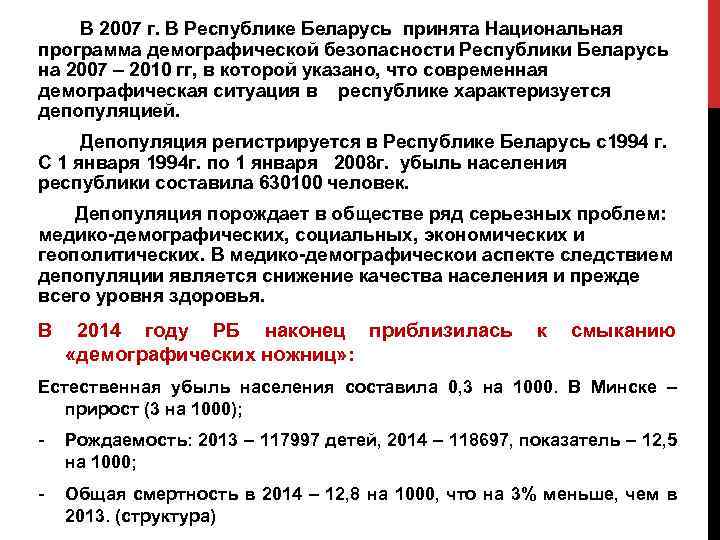 В 2007 г. В Республике Беларусь принята Национальная программа демографической безопасности Республики Беларусь на 2007 – 2010 гг, в которой указано, что современная демографическая ситуация в республике характеризуется депопуляцией.

Депопуляция регистрируется в Республике Беларусь с1994 г. С 1 января 1994г. по 1 января 2008г. убыль населения республики составила 630100 человек.

Депопуляция порождает в обществе ряд серьезных проблем: медико-демографических, социальных, экономических и геополитических. В медико-демографической аспекте следствием депопуляции является снижение качества населения и прежде всего уровня здоровья.

В 2014 году РБ наконец приблизилась к смыканию «демографических ножниц»:

Естественная убыль населения составила 0,3 на 1000. В Минске – прирост (3 на 1000);

- Рождаемость: 2013 – 117997 детей, 2014 – 118697, показатель – 12,5 на 1000;

- Общая смертность в 2014 – 12,8 на 1000, что на 3% меньше, чем в 2013. (структура)